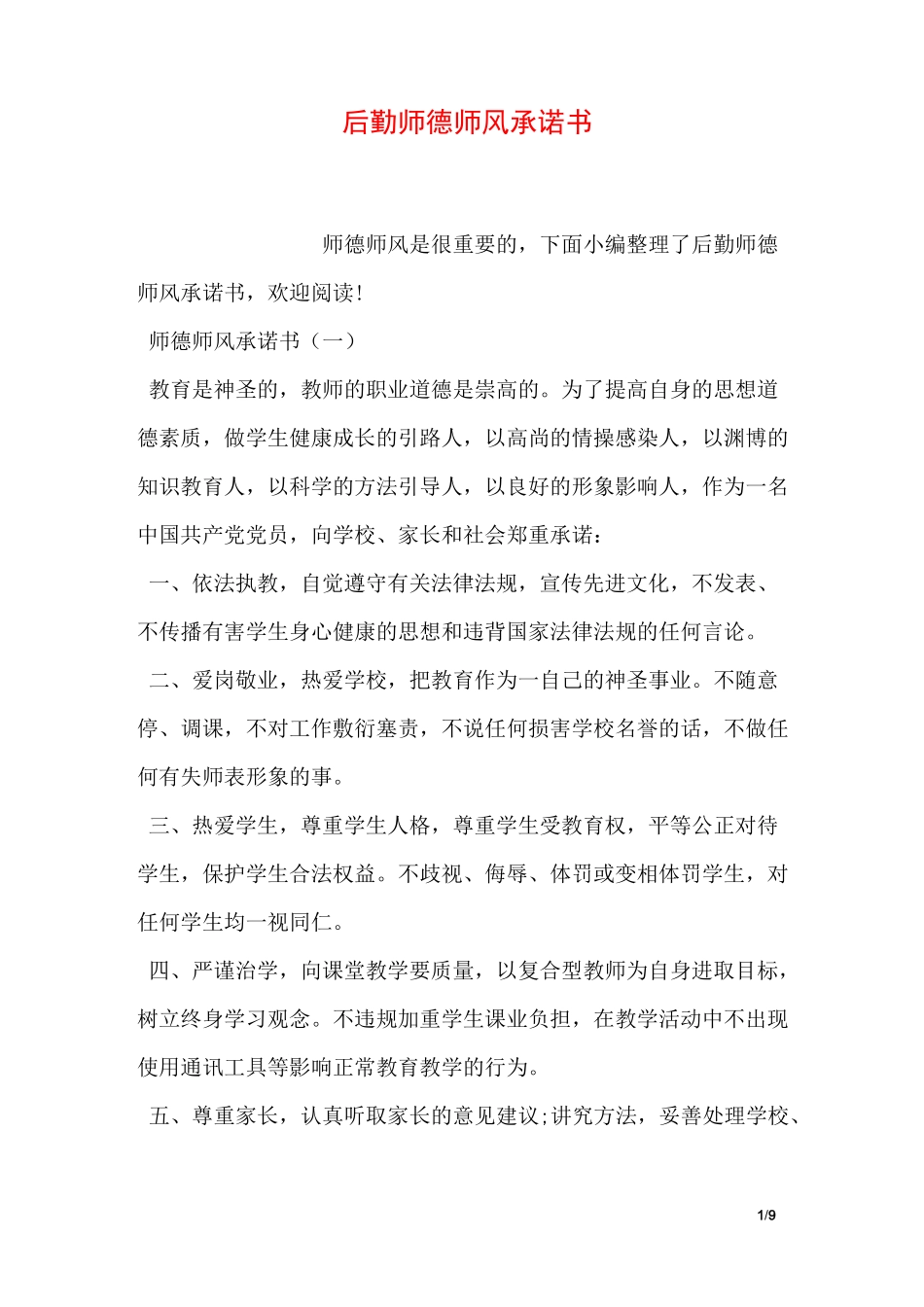 后勤师德师风承诺书

师德师风是很重要的，下面小编整理了后勤师德师风承诺书，欢迎阅读!

师德师风承诺书（一）

教育是神圣的，教师的职业道德是崇高的。为了提高自身的思想道德素质，做学生健康成长的引路人，以高尚的情操感染人，以渊博的知识教育人，以科学的方法引导人，以良好的形象影响人，作为一名中国共产党党员，向学校、家长和社会郑重承诺：

一、依法执教，自觉遵守有关法律法规，宣传先进文化，不发表、不传播有害学生身心健康的思想和违背国家法律法规的任何言论。

二、爱岗敬业，热爱学校，把教育作为一自己的神圣事业。不随意停、调课，不对工作敷衍塞责，不说任何损害学校名誉的话，不做任何有失师表形象的事。

三、热爱学生，尊重学生人格，尊重学生受教育权，平等公正对待学生，保护学生合法权益。不歧视、侮辱、体罚或变相体罚学生，对任何学生均一视同仁。

四、严谨治学，向课堂教学要质量，以复合型教师为自身进取目标，树立终身学习观念。不违规加重学生课业负担，在教学活动中不出现使用通讯工具等影响正常教育教学的行为。

五、尊重家长，认真听取家长的意见建议;讲究方法，妥善处理学校、

1/9